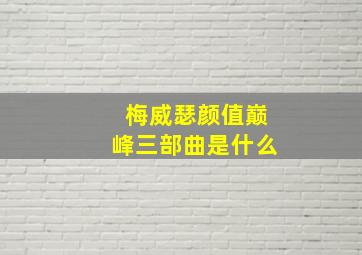 梅威瑟颜值巅峰三部曲是什么